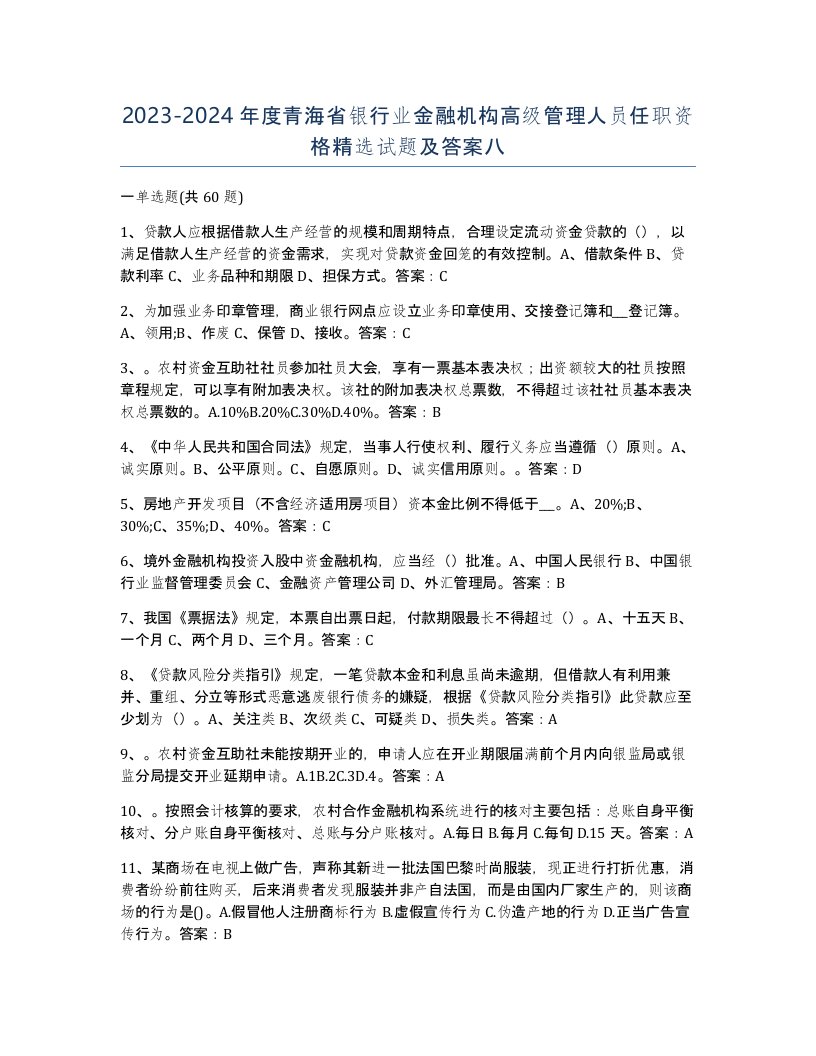 2023-2024年度青海省银行业金融机构高级管理人员任职资格精选试题及答案八

一单选题(共60题)

1、贷款人应根据借款人生产经营的规模和周期特点，合理设定流动资金贷款的（），以满足借款人生产经营的资金需求，实现对贷款资金回笼的有效控制。A、借款条件 B、贷款利率 C、业务品种和期限 D、担保方式。答案：C

2、为加强业务印章管理，商业银行网点应设立业务印章使用、交接登记簿和__登记簿。A、领用;B、作废 C、保管 D、接收。答案：C

3、。农村资金互助社社员参加社员大会，享有一票基本表决权；出资额较大的社员按照章程规定，可以享有附加表决权。该社的附加表决权总票数，不得超过该社社员基本表决权总票数的。A.10%B.20%C.30%D.40%。答案：B

4、《中华人民共和国合同法》规定，当事人行使权利、履行义务应当遵循（）原则。A、诚实原则。B、公平原则。C、自愿原则。D、诚实信用原则。。答案：D

5、房地产开发项目（不含经济适用房项目）资本金比例不得低于__。A、20%;B、30%;C、35%;D、40%。答案：C

6、境外金融机构投资入股中资金融机构，应当经（）批准。A、中国人民银行 B、中国银行业监督管理委员会 C、金融资产管理公司 D、外汇管理局。答案：B

7、我国《票据法》规定，本票自出票日起，付款期限最长不得超过（）。A、十五天 B、一个月 C、两个月 D、三个月。答案：C

8、《贷款风险分类指引》规定，一笔贷款本金和利息虽尚未逾期，但借款人有利用兼并、重组、分立等形式恶意逃废银行债务的嫌疑，根据《贷款风险分类指引》此贷款应至少划为（）。A、关注类 B、次级类 C、可疑类 D、损失类。答案：A

9、。农村资金互助社未能按期开业的，申请人应在开业期限届满前个月内向银监局或银监分局提交开业延期申请。A.1B.2C.3D.4。答案：A

10、。按照会计核算的要求，农村合作金融机构系统进行的核对主要包括：总账自身平衡核对、分户账自身平衡核对、总账与分户账核对。A.每日 B.每月 C.每旬 D.15天。答案：A

11、某商场在电视上做广告，声称其新进一批法国巴黎时尚服装，现正进行打折优惠，消费者纷纷前往购买，后来消费者发现服装并非产自法国，而是由国内厂家生产的，则该商场的行为是()。A.假冒他人注册商标行为 B.虚假宣传行为 C.伪造产地的行为 D.正当广告宣传行为。答案：B